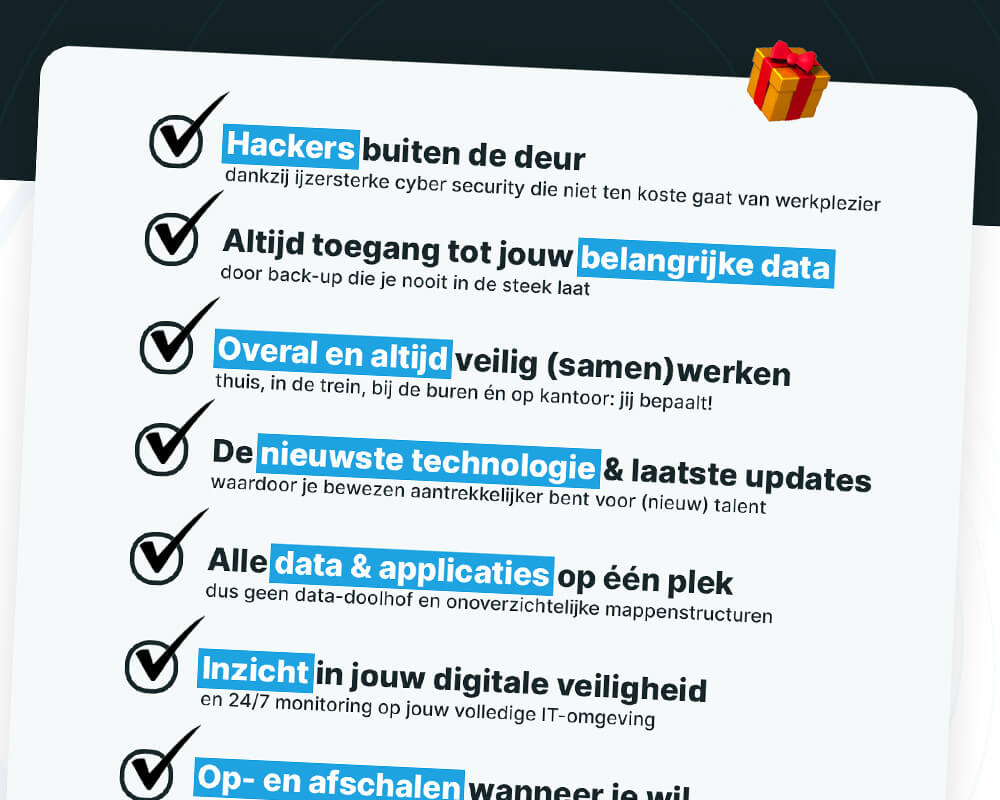 Hackers buiten de deur
dankzij ijzersterke cyber security die niet ten koste gaat van werkplezier

Altijd toegang tot jouw belangrijke data
door back-up die je nooit in de steek laat

Overal en altijd veilig (samen)werken
thuis, in de trein, bij de buren én op kantoor: jij bepaalt!

De nieuwste technologie & laatste updates
waardoor je bewezen aantrekkelijker bent voor (nieuw) talent

Alle data & applicaties op één plek
dus geen data-doolhof en onoverzichtelijke mappenstructuren

Inzicht in jouw digitale veiligheid
en 24/7 monitoring op jouw volledige IT-omgeving

Op- en afschalen wanneer je wil